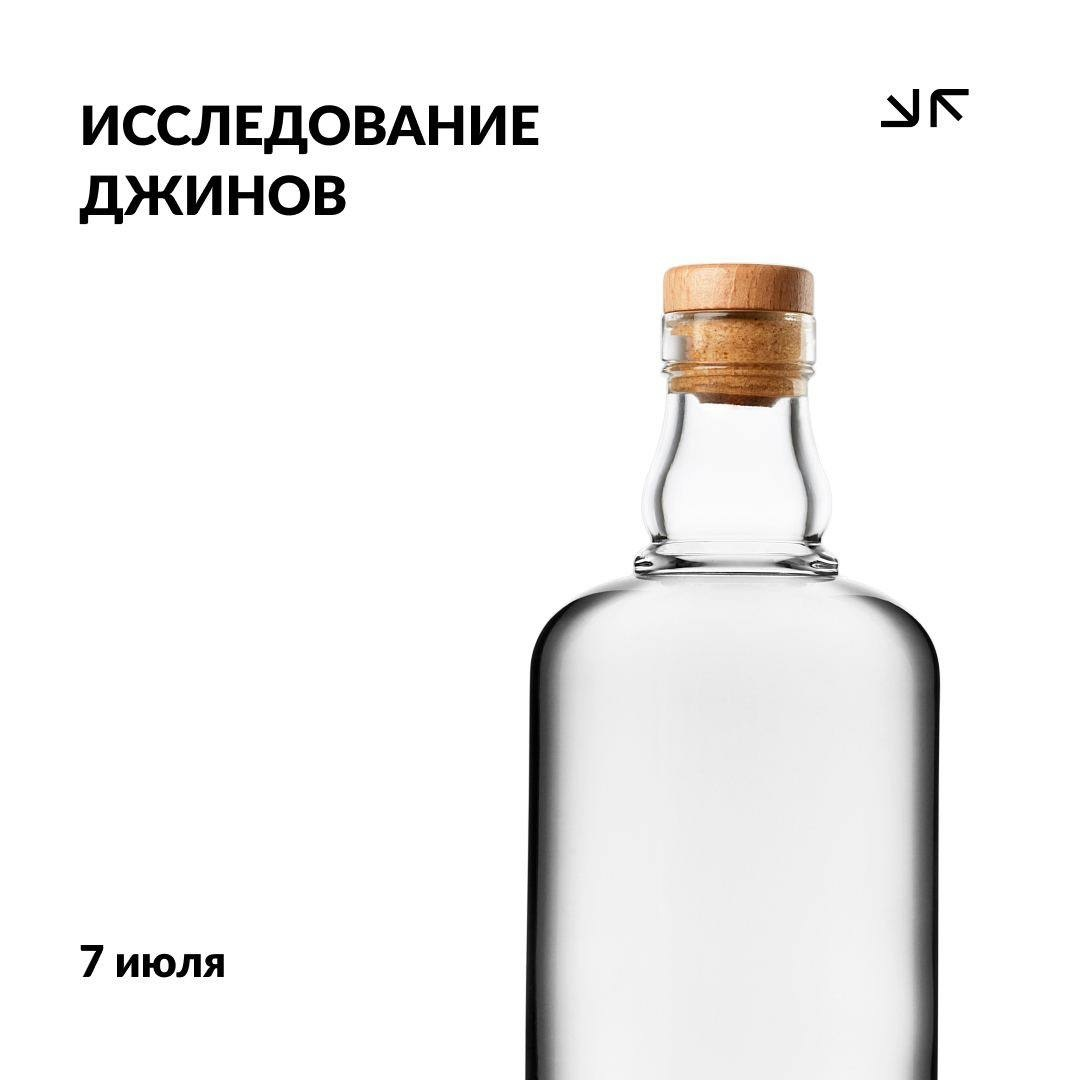 ИССЛЕДОВАНИЕ ДЖИНОВ

7 июля